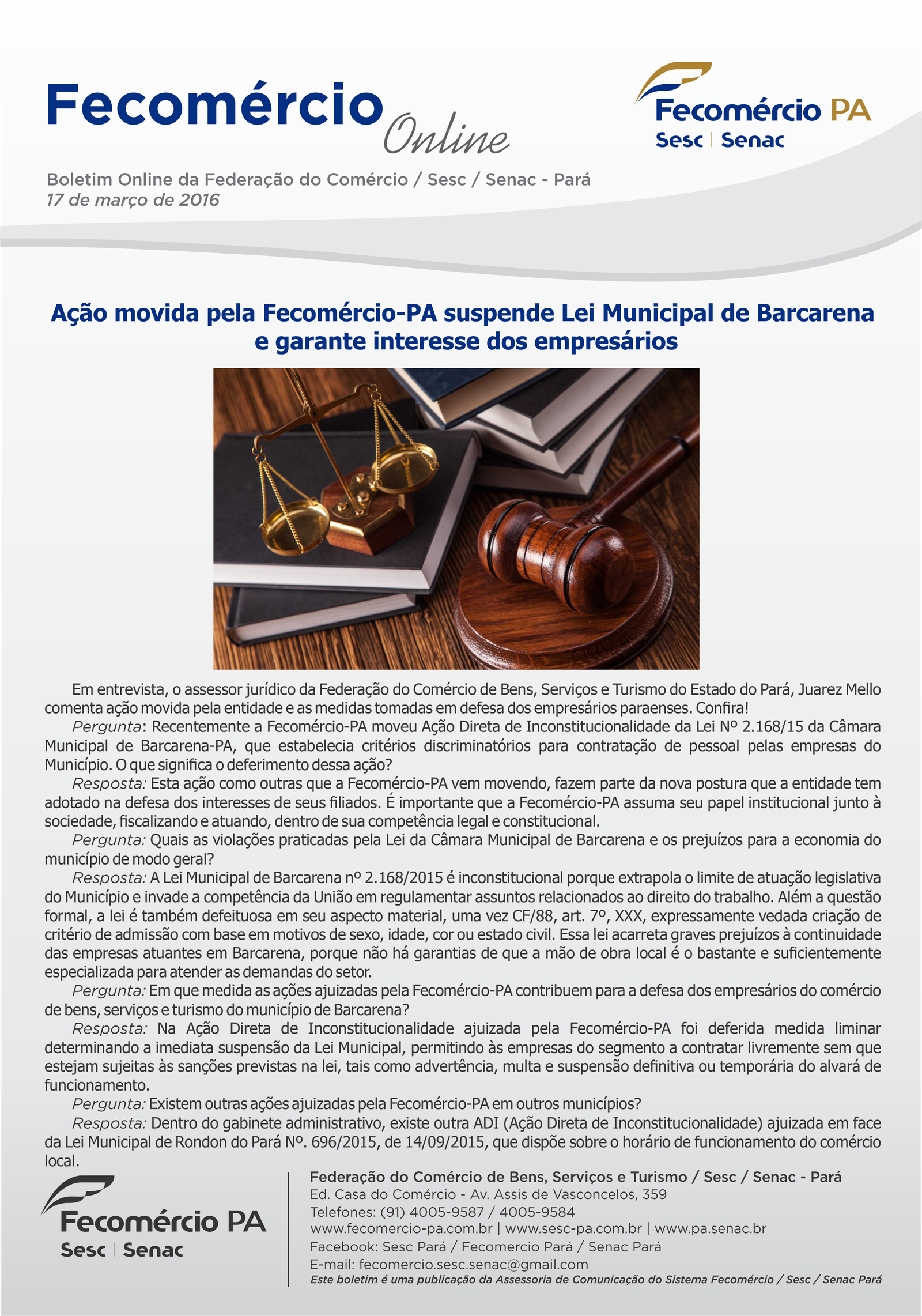 Fecomércio Online

Fecomércio PA
Sesc | Senac

Boletim Online da Federação do Comércio / Sesc / Senac - Pará
17 de março de 2016

Ação movida pela Fecomércio-PA suspende Lei Municipal de Barcarena e garante interesse dos empresários

Em entrevista, o assessor jurídico da Federação do Comércio de Bens, Serviços e Turismo do Estado do Pará, Juarez Mello comenta ação movida pela entidade e as medidas tomadas em defesa dos empresários paraenses. Confira!

Pergunta: Recentemente a Fecomércio-PA moveu Ação Direta de Inconstitucionalidade da Lei Nº 2.168/15 da Câmara Municipal de Barcarena-PA, que estabelecia critérios discriminatórios para contratação de pessoal pelas empresas do Município. O que significa o deferimento dessa ação?

Resposta: Esta ação como outras que a Fecomércio-PA vem movendo, fazem parte da nova postura que a entidade tem adotado na defesa dos interesses de seus filiados. É importante que a Fecomércio-PA assuma seu papel institucional junto à sociedade, fiscalizando e atuando, dentro de sua competência legal e constitucional.

Pergunta: Quais as violações praticadas pela Lei da Câmara Municipal de Barcarena e os prejuízos para a economia do município de modo geral?

Resposta: A Lei Municipal de Barcarena nº 2.168/2015 é inconstitucional porque extrapola o limite de atuação legislativa do Município e invade a competência da União em regulamentar assuntos relacionados ao direito do trabalho. Além a questão formal, a lei é também defeituosa em seu aspecto material, uma vez CF/88, art. 7º, XXX, expressamente vedada criação de critério de admissão com base em motivos de sexo, idade, cor ou estado civil. Essa lei acarreta graves prejuízos à continuidade das empresas atuantes em Barcarena, porque não há garantias de que a mão de obra local é o bastante e suficientemente especializada para atender as demandas do setor.

Pergunta: Em que medida as ações ajuizadas pela Fecomércio-PA contribuem para a defesa dos empresários do comércio de bens, serviços e turismo do município de Barcarena?

Resposta: Na Ação Direta de Inconstitucionalidade ajuizada pela Fecomércio-PA foi deferida medida liminar determinando a imediata suspensão da Lei Municipal, permitindo às empresas do segmento a contratar livremente sem que estejam sujeitas às sanções previstas na lei, tais como advertência, multa e suspensão definitiva ou temporária do alvará de funcionamento.

Pergunta: Existem outras ações ajuizadas pela Fecomércio-PA em outros municípios?

Resposta: Dentro do gabinete administrativo, existe outra ADI (Ação Direta de Inconstitucionalidade) ajuizada em face da Lei Municipal de Rondon do Pará Nº. 696/2015, de 14/09/2015, que dispõe sobre o horário de funcionamento do comércio local.

Fecomércio PA
Sesc | Senac

Federação do Comércio de Bens, Serviços e Turismo / Sesc / Senac - Pará
Ed. Casa do Comércio - Av. Assis de Vasconcelos, 359
Telefones: (91) 4005-9587 / 4005-9584
www.fecomercio-pa.com.br | www.sesc-pa.com.br | www.pa.senac.br
Facebook: Sesc Pará / Fecomercio Pará / Senac Pará
E-mail: fecomercio.sesc.senac@gmail.com
Este boletim é uma publicação da Assessoria de Comunicação do Sistema Fecomércio / Sesc / Senac Pará